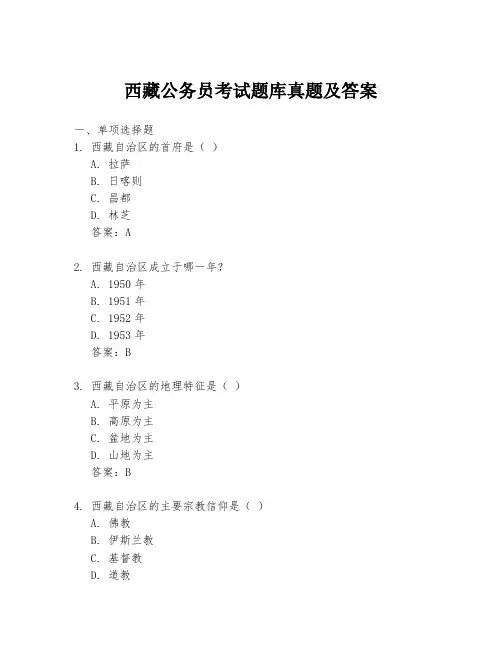 西藏公务员考试题库真题及答案

一、单项选择题

1. 西藏自治区的首府是（ ）
A. 拉萨
B. 日喀则
C. 昌都
D. 林芝
答案：A

2. 西藏自治区成立于哪一年？
A. 1950 年
B. 1951 年
C. 1952 年
D. 1953 年
答案：B

3. 西藏自治区的地理特征是（ ）
A. 平原为主
B. 高原为主
C. 盆地为主
D. 山地为主
答案：B

4. 西藏自治区的主要宗教信仰是（ ）
A. 佛教
B. 伊斯兰教
C. 基督教
D. 道教